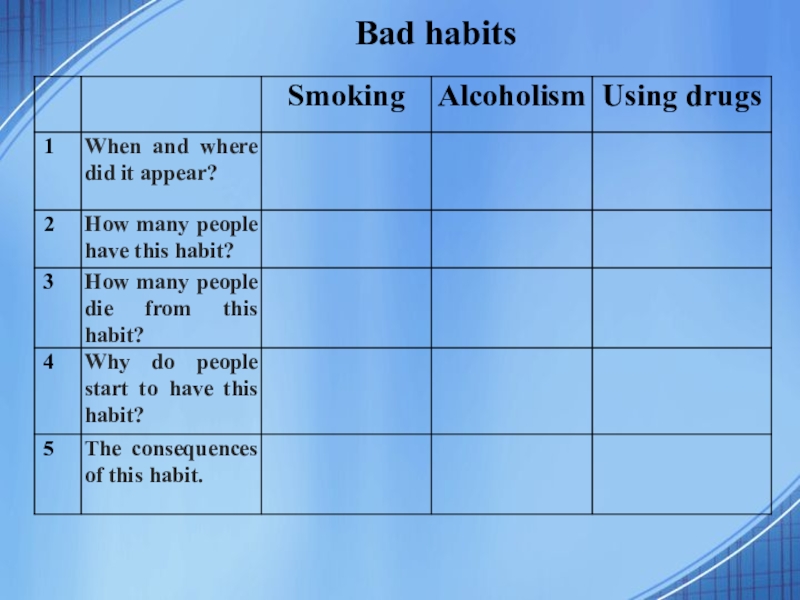 Bad habits

|  |  | Smoking | Alcoholism | Using drugs |
|---|---|---|---|---|
| 1 | When and where did it appear? |  |  |  |
| 2 | How many people have this habit? |  |  |  |
| 3 | How many people die from this habit? |  |  |  |
| 4 | Why do people start to have this habit? |  |  |  |
| 5 | The consequences of this habit. |  |  |  |